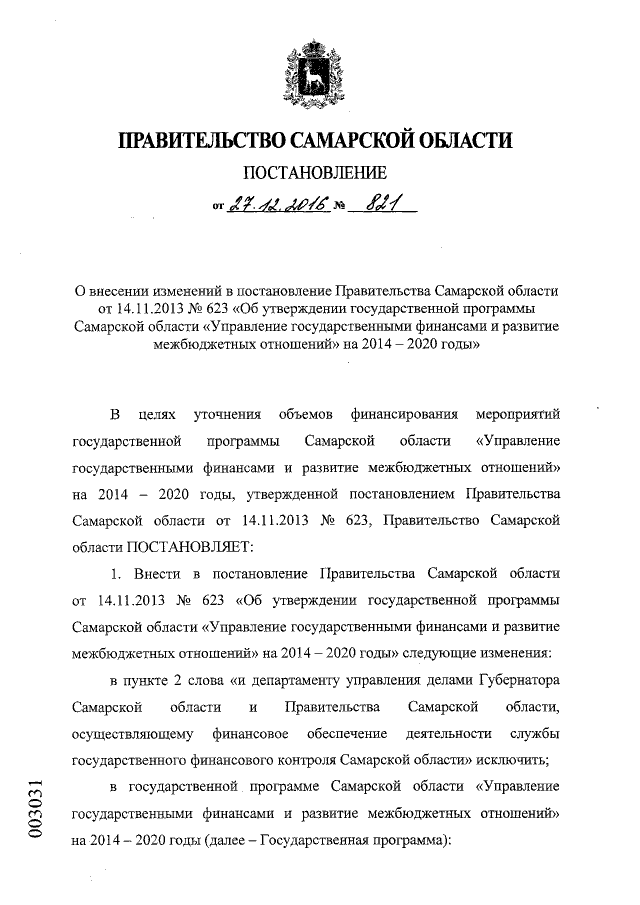 ПРАВИТЕЛЬСТВО САМАРСКОЙ ОБЛАСТИ

ПОСТАНОВЛЕНИЕ

от 27.12.2016 № 821

О внесении изменений в постановление Правительства Самарской области от 14.11.2013 № 623 «Об утверждении государственной программы Самарской области «Управление государственными финансами и развитие межбюджетных отношений» на 2014 – 2020 годы»

В целях уточнения объемов финансирования мероприятий государственной программы Самарской области «Управление государственными финансами и развитие межбюджетных отношений» на 2014 – 2020 годы, утвержденной постановлением Правительства Самарской области от 14.11.2013 № 623, Правительство Самарской области ПОСТАНОВЛЯЕТ:

1. Внести в постановление Правительства Самарской области от 14.11.2013 № 623 «Об утверждении государственной программы Самарской области «Управление государственными финансами и развитие межбюджетных отношений» на 2014 – 2020 годы» следующие изменения:

в пункте 2 слова «и департаменту управления делами Губернатора Самарской области и Правительства Самарской области, осуществляющему финансовое обеспечение деятельности службы государственного финансового контроля Самарской области» исключить;

в государственной программе Самарской области «Управление государственными финансами и развитие межбюджетных отношений» на 2014 – 2020 годы (далее – Государственная программа):

003031